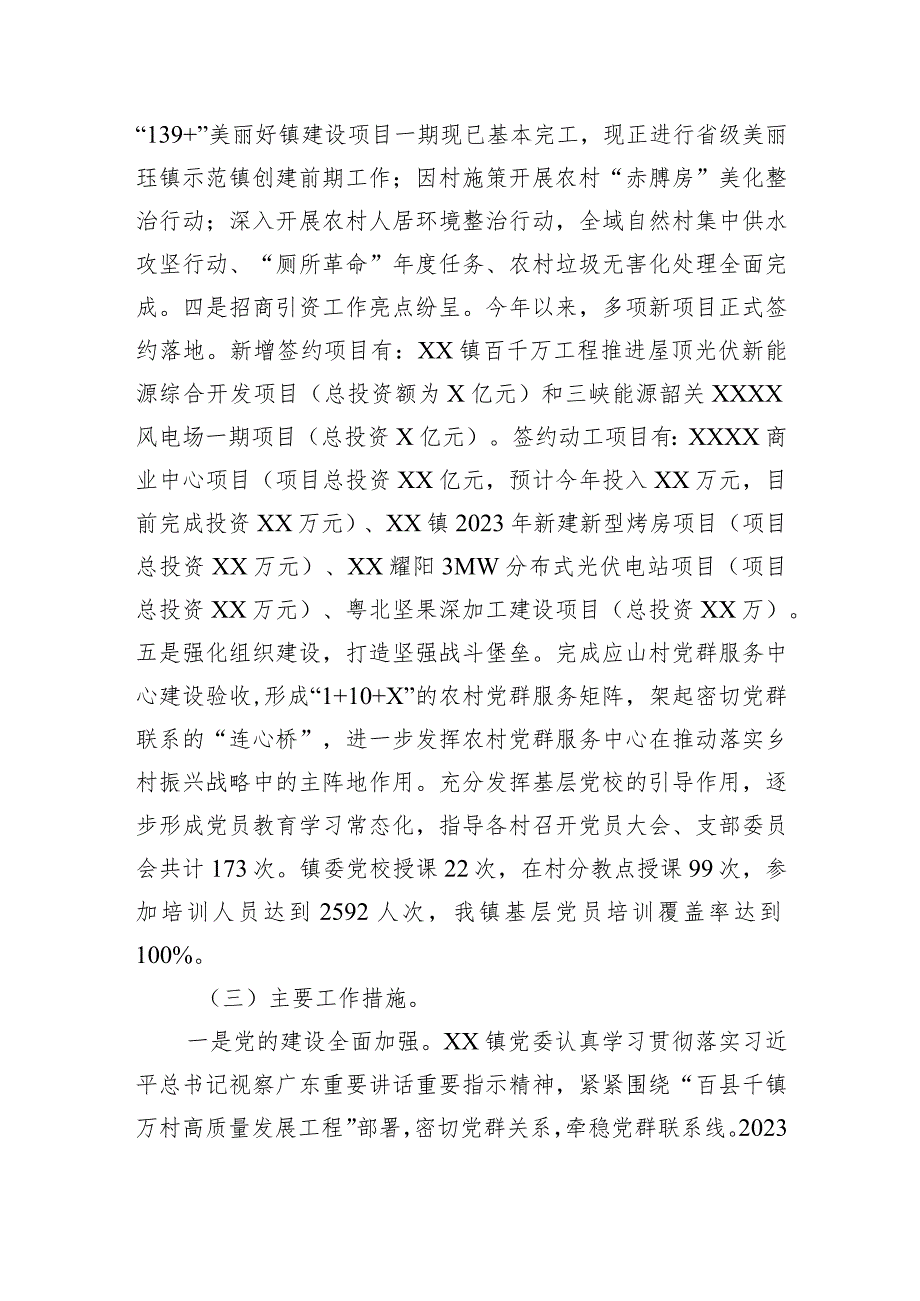 “139+”美丽好镇建设项目一期现已基本完工，现正进行省级美丽珏镇示范镇创建前期工作；因村施策开展农村“赤膊房”美化整治行动；深入开展农村人居环境整治行动，全域自然村集中供水攻坚行动、“厕所革命”年度任务、农村垃圾无害化处理全面完成。四是招商引资工作亮点纷呈。今年以来，多项新项目正式签约落地。新增签约项目有：XX镇百千万工程推进屋顶光伏新能源综合开发项目（总投资额为X亿元）和三峡能源韶关XXXX风电场一期项目（总投资X亿元）。签约动工项目有：XXXX商业中心项目（项目总投资XX亿元，预计今年投入XX万元，目前完成投资XX万元）、XX镇2023年新建新型烤房项目（项目总投资XX万元）、XX耀阳3MW分布式光伏电站项目（项目总投资XX万元）、粤北坚果深加工建设项目（总投资XX万）。五是强化组织建设，打造坚强战斗堡垒。完成应山村党群服务中心建设验收，形成“1+10+X”的农村党群服务矩阵，架起密切党群联系的“连心桥”，进一步发挥农村党群服务中心在推动落实乡村振兴战略中的主阵地作用。充分发挥基层党校的引导作用，逐步形成党员教育学习常态化，指导各村召开党员大会、支部委员会共计173次。镇委党校授课22次，在村分教点授课99次，参加培训人员达到2592人次，我镇基层党员培训覆盖率达到100%。

（三）主要工作措施。

一是党的建设全面加强。XX镇党委认真学习贯彻落实习近平总书记视察广东重要讲话重要指示精神，紧紧围绕“百县千镇万村高质量发展工程”部署，密切党群关系，牵稳党群联系线。2023